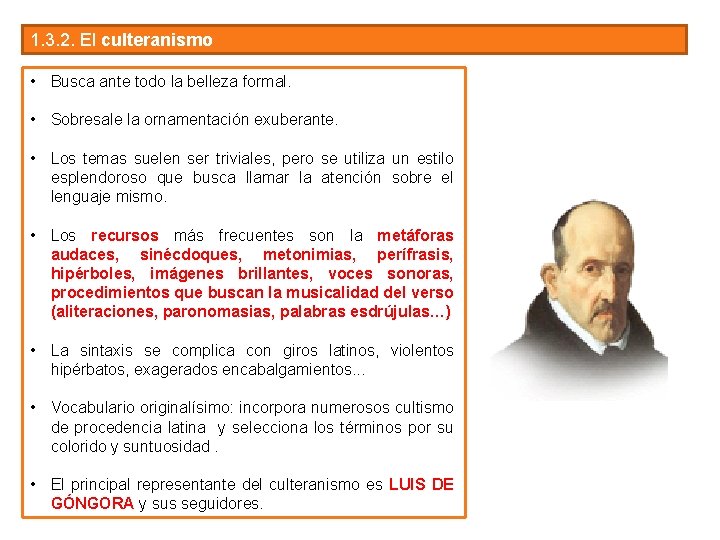 1.3.2. El culteranismo

• Busca ante todo la belleza formal.

• Sobresale la ornamentación exuberante.

• Los temas suelen ser triviales, pero se utiliza un estilo esplendoroso que busca llamar la atención sobre el lenguaje mismo.

• Los recursos más frecuentes son la metáforas audaces, sinécdoques, metonimias, perífrasis, hipérboles, imágenes brillantes, voces sonoras, procedimientos que buscan la musicalidad del verso (aliteraciones, paronomasias, palabras esdrújulas…)

• La sintaxis se complica con giros latinos, violentos hipérbatos, exagerados encabalgamientos...

• Vocabulario originalísimo: incorpora numerosos cultismo de procedencia latina y selecciona los términos por su colorido y suntuosidad .

• El principal representante del culteranismo es LUIS DE GÓNGORA y sus seguidores.